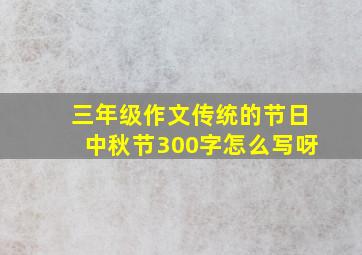 三年级作文传统的节日中秋节300字怎么写呀